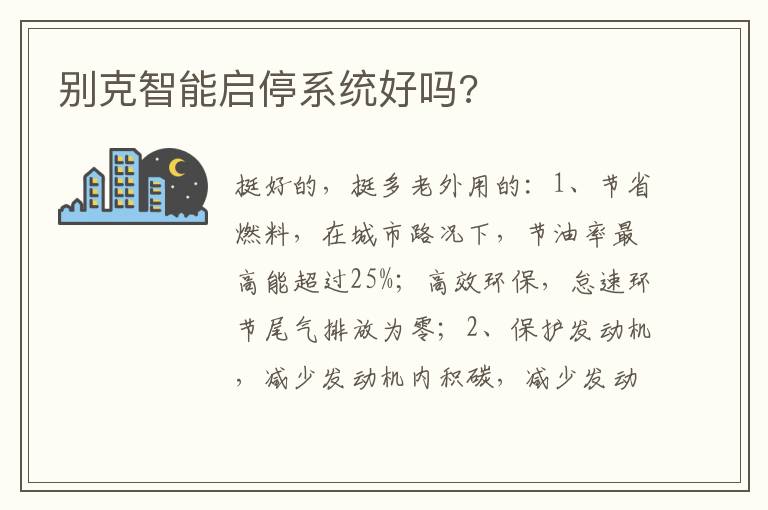 别克智能启停系统好吗?

挺好的，挺多老外用的：1、节省燃料，在城市路况下，节油率最高能超过25%；高效环保，怠速环节尾气排放为零；2、保护发动机，减少发动机内积碳，减少发动